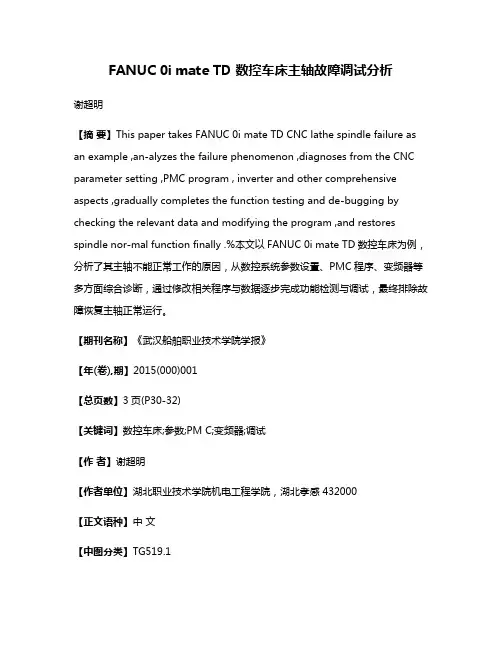 FANUC 0i mate TD 数控车床主轴故障调试分析

谢超明

【摘 要】This paper takes FANUC 0i mate TD CNC lathe spindle failure as an example ,an-alyzes the failure phenomenon ,diagnoses from the CNC parameter setting ,PMC program , inverter and other comprehensive aspects ,gradually completes the function testing and de-bugging by checking the relevant data and modifying the program ,and restores spindle nor-mal function finally .%本文以 FANUC 0i mate TD 数控车床为例，分析了其主轴不能正常工作的原因，从数控系统参数设置、PMC 程序、变频器等多方面综合诊断，通过修改相关程序与数据逐步完成功能检测与调试，最终排除故障恢复主轴正常运行。

【期刊名称】《武汉船舶职业技术学院学报》

【年(卷),期】2015(000)001

【总页数】3 页(P30-32)

【关键词】数控车床;参数;PM C;变频器;调试

【作 者】谢超明

【作者单位】湖北职业技术学院机电工程学院，湖北孝感 432000

【正文语种】中 文

【中图分类】TG519.1